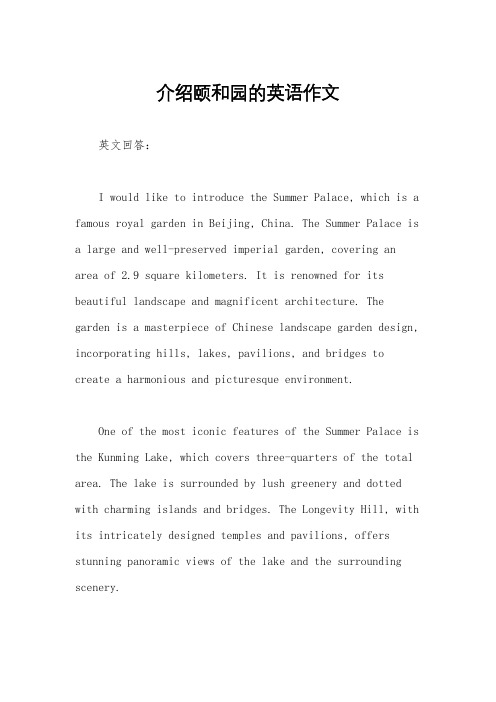 介绍颐和园的英语作文

英文回答：

I would like to introduce the Summer Palace, which is a famous royal garden in Beijing, China. The Summer Palace is a large and well-preserved imperial garden, covering an area of 2.9 square kilometers. It is renowned for its beautiful landscape and magnificent architecture. The garden is a masterpiece of Chinese landscape garden design, incorporating hills, lakes, pavilions, and bridges to create a harmonious and picturesque environment.

One of the most iconic features of the Summer Palace is the Kunming Lake, which covers three-quarters of the total area. The lake is surrounded by lush greenery and dotted with charming islands and bridges. The Longevity Hill, with its intricately designed temples and pavilions, offers stunning panoramic views of the lake and the surrounding scenery.